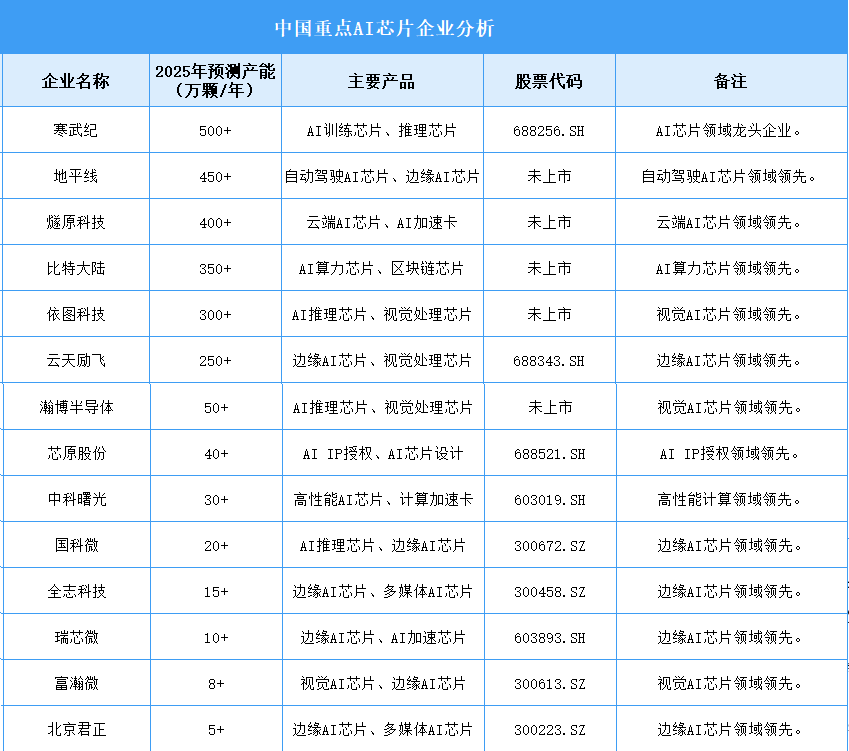 中国重点AI芯片企业分析

| 企业名称 | 2025年预测产能（万颗/年） | 主要产品 | 股票代码 | 备注 |
|---|---|---|---|---|
| 寒武纪 | 500+ | AI训练芯片、推理芯片 | 688256.SH | AI芯片领域龙头企业。 |
| 地平线 | 450+ | 自动驾驶AI芯片、边缘AI芯片 | 未上市 | 自动驾驶AI芯片领域领先。 |
| 燧原科技 | 400+ | 云端AI芯片、AI加速卡 | 未上市 | 云端AI芯片领域领先。 |
| 比特大陆 | 350+ | AI算力芯片、区块链芯片 | 未上市 | AI算力芯片领域领先。 |
| 依图科技 | 300+ | AI推理芯片、视觉处理芯片 | 未上市 | 视觉AI芯片领域领先。 |
| 云天励飞 | 250+ | 边缘AI芯片、视觉处理芯片 | 688343.SH | 边缘AI芯片领域领先。 |
| 瀚博半导体 | 50+ | AI推理芯片、视觉处理芯片 | 未上市 | 视觉AI芯片领域领先。 |
| 芯原股份 | 40+ | AI IP授权、AI芯片设计 | 688521.SH | AI IP授权领域领先。 |
| 中科曙光 | 30+ | 高性能AI芯片、计算加速卡 | 603019.SH | 高性能计算领域领先。 |
| 国科微 | 20+ | AI推理芯片、边缘AI芯片 | 300672.SZ | 边缘AI芯片领域领先。 |
| 全志科技 | 15+ | 边缘AI芯片、多媒体AI芯片 | 300458.SZ | 边缘AI芯片领域领先。 |
| 瑞芯微 | 10+ | 边缘AI芯片、AI加速芯片 | 603893.SH | 边缘AI芯片领域领先。 |
| 富瀚微 | 8+ | 视觉AI芯片、边缘AI芯片 | 300613.SZ | 视觉AI芯片领域领先。 |
| 北京君正 | 5+ | 边缘AI芯片、多媒体AI芯片 | 300223.SZ | 边缘AI芯片领域领先。 |